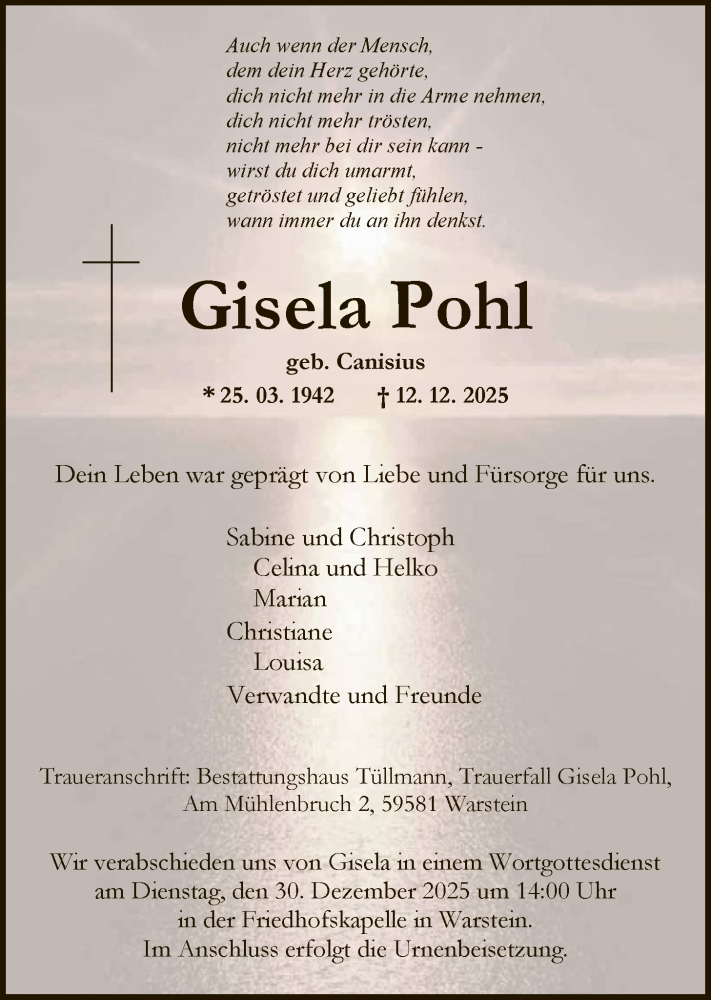 Auch wenn der Mensch,
dem dein Herz gehörte,
dich nicht mehr in die Arme nehmen,
dich nicht mehr trösten,
nicht mehr bei dir sein kann -
wirst du dich umarmt,
getröstet und geliebt fühlen,
wann immer du an ihn denkst.

Gisela Pohl

geb. Canisius

* 25. 03. 1942 † 12. 12. 2025

Dein Leben war geprägt von Liebe und Fürsorge für uns.

Sabine und Christoph
Celina und Helko
Marian
Christiane
Louisa
Verwandte und Freunde

Traueranschrift: Bestattungshaus Tüllmann, Trauerfall Gisela Pohl, Am Mühlenbruch 2, 59581 Warstein

Wir verabschieden uns von Gisela in einem Wortgottesdienst am Dienstag, den 30. Dezember 2025 um 14:00 Uhr in der Friedhofskapelle in Warstein. Im Anschluss erfolgt die Urnenbeisetzung.